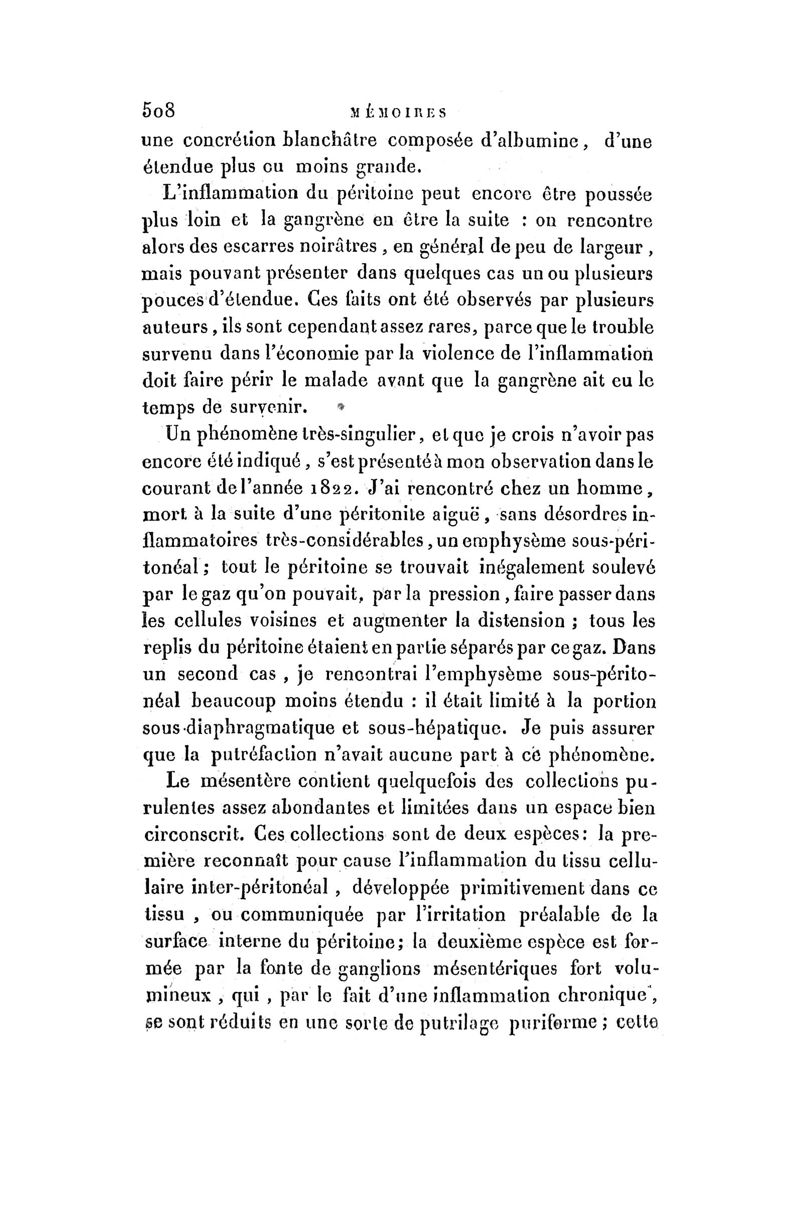 508 MÉMOIRES

une concrétion blanchâtre composée d'albumine, d'une étendue plus ou moins grande.

L'inflammation du péritoine peut encore être poussée plus loin et la gangrène en être la suite : on rencontre alors des escarres noirâtres, en général de peu de largeur, mais pouvant présenter dans quelques cas un ou plusieurs pouces d'étendue. Ces faits ont été observés par plusieurs auteurs, ils sont cependant assez rares, parce que le trouble survenu dans l'économie par la violence de l'inflammation doit faire périr le malade avant que la gangrène ait eu le temps de survenir.

Un phénomène très-singulier, et que je crois n'avoir pas encore été indiqué, s'est présenté à mon observation dans le courant de l'année 1822. J'ai rencontré chez un homme, mort à la suite d'une péritonite aiguë, sans désordres inflammatoires très-considérables, un emphysème sous-péritonéal; tout le péritoine se trouvait inégalement soulevé par le gaz qu'on pouvait, par la pression, faire passer dans les cellules voisines et augmenter la distension ; tous les replis du péritoine étaient en partie séparés par ce gaz. Dans un second cas, je rencontrai l'emphysème sous-péritonéal beaucoup moins étendu : il était limité à la portion sous-diaphragmatique et sous-hépatique. Je puis assurer que la putréfaction n'avait aucune part à ce phénomène.

Le mésentère contient quelquefois des collections purulentes assez abondantes et limitées dans un espace bien circonscrit. Ces collections sont de deux espèces: la première reconnaît pour cause l'inflammation du tissu cellulaire inter-péritonéal, développée primitivement dans ce tissu, ou communiquée par l'irritation préalable de la surface interne du péritoine; la deuxième espèce est formée par la fonte de ganglions mésentériques fort volumineux, qui, par le fait d'une inflammation chronique, se sont réduits en une sorte de putrilage puriforme; cette